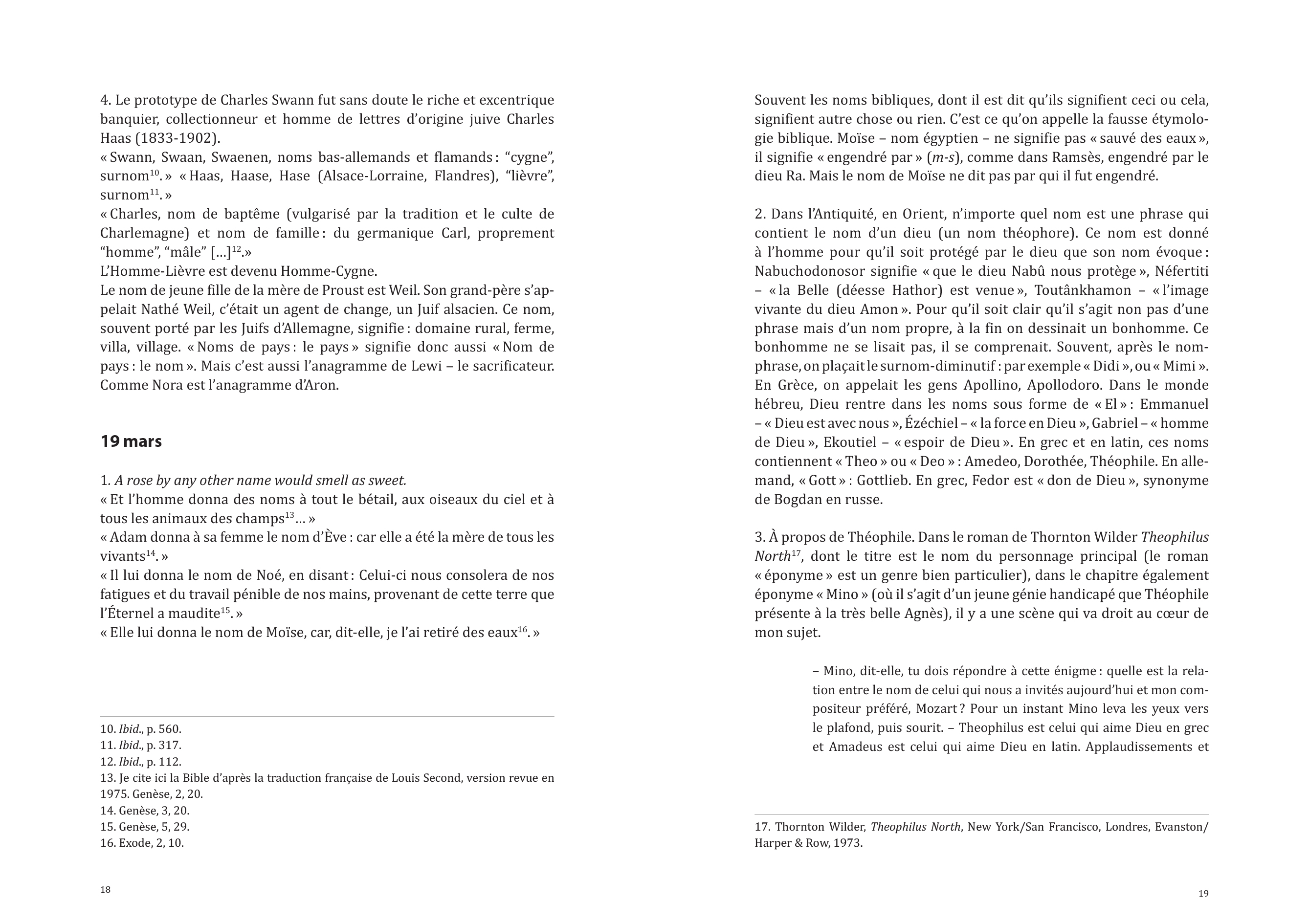 4. Le prototype de Charles Swann fut sans doute le riche et excentrique banquier, collectionneur et homme de lettres d'origine juive Charles Haas (1833-1902).
« Swann, Swaan, Swaenen, noms bas-allemands et flamands : "cygne", surnom$^{10}$. » « Haas, Haase, Hase (Alsace-Lorraine, Flandres), "lièvre", surnom$^{11}$. »
« Charles, nom de baptême (vulgarisé par la tradition et le culte de Charlemagne) et nom de famille : du germanique Carl, proprement "homme", "mâle" [...]$^{12}$.»
L'Homme-Lièvre est devenu Homme-Cygne.
Le nom de jeune fille de la mère de Proust est Weil. Son grand-père s'appelait Nathé Weil, c'était un agent de change, un Juif alsacien. Ce nom, souvent porté par les Juifs d'Allemagne, signifie : domaine rural, ferme, villa, village. « Noms de pays : le pays » signifie donc aussi « Nom de pays : le nom ». Mais c'est aussi l'anagramme de Lewi – le sacrificateur. Comme Nora est l'anagramme d'Aron.

19 mars

1. A rose by any other name would smell as sweet.
« Et l'homme donna des noms à tout le bétail, aux oiseaux du ciel et à tous les animaux des champs$^{13}$... »
« Adam donna à sa femme le nom d'Ève : car elle a été la mère de tous les vivants$^{14}$. »
« Il lui donna le nom de Noé, en disant : Celui-ci nous consolera de nos fatigues et du travail pénible de nos mains, provenant de cette terre que l'Éternel a maudite$^{15}$. »
« Elle lui donna le nom de Moïse, car, dit-elle, je l'ai retiré des eaux$^{16}$. »

10. Ibid., p. 560.
11. Ibid., p. 317.
12. Ibid., p. 112.
13. Je cite ici la Bible d'après la traduction française de Louis Second, version revue en 1975. Genèse, 2, 20.
14. Genèse, 3, 20.
15. Genèse, 5, 29.
16. Exode, 2, 10.

18

Souvent les noms bibliques, dont il est dit qu'ils signifient ceci ou cela, signifient autre chose ou rien. C'est ce qu'on appelle la fausse étymologie biblique. Moïse – nom égyptien – ne signifie pas « sauvé des eaux », il signifie « engendré par » (m-s), comme dans Ramsès, engendré par le dieu Ra. Mais le nom de Moïse ne dit pas par qui il fut engendré.

2. Dans l'Antiquité, en Orient, n'importe quel nom est une phrase qui contient le nom d'un dieu (un nom théophore). Ce nom est donné à l'homme pour qu'il soit protégé par le dieu que son nom évoque : Nabuchodonosor signifie « que le dieu Nabû nous protège », Néfertiti – « la Belle (déesse Hathor) est venue », Toutânkhamon – « l'image vivante du dieu Amon ». Pour qu'il soit clair qu'il s'agit non pas d'une phrase mais d'un nom propre, à la fin on dessinait un bonhomme. Ce bonhomme ne se lisait pas, il se comprenait. Souvent, après le nom-phrase, on plaçait le surnom-diminutif : par exemple « Didi », ou « Mimi ». En Grèce, on appelait les gens Apollino, Apollodoro. Dans le monde hébreu, Dieu rentre dans les noms sous forme de « El » : Emmanuel – « Dieu est avec nous », Ézéchiel – « la force en Dieu », Gabriel – « homme de Dieu », Ekoutiel – « espoir de Dieu ». En grec et en latin, ces noms contiennent « Theo » ou « Deo » : Amedeo, Dorothée, Théophile. En allemand, « Gott » : Gottlieb. En grec, Fedor est « don de Dieu », synonyme de Bogdan en russe.

3. À propos de Théophile. Dans le roman de Thornton Wilder Theophilus North$^{17}$, dont le titre est le nom du personnage principal (le roman « éponyme » est un genre bien particulier), dans le chapitre également éponyme « Mino » (où il s'agit d'un jeune génie handicapé que Théophile présente à la très belle Agnès), il y a une scène qui va droit au cœur de mon sujet.

– Mino, dit-elle, tu dois répondre à cette énigme : quelle est la relation entre le nom de celui qui nous a invités aujourd'hui et mon compositeur préféré, Mozart ? Pour un instant Mino leva les yeux vers le plafond, puis sourit. – Theophilus est celui qui aime Dieu en grec et Amadeus est celui qui aime Dieu en latin. Applaudissements et

17. Thornton Wilder, Theophilus North, New York/San Francisco, Londres, Evanston/ Harper & Row, 1973.

19